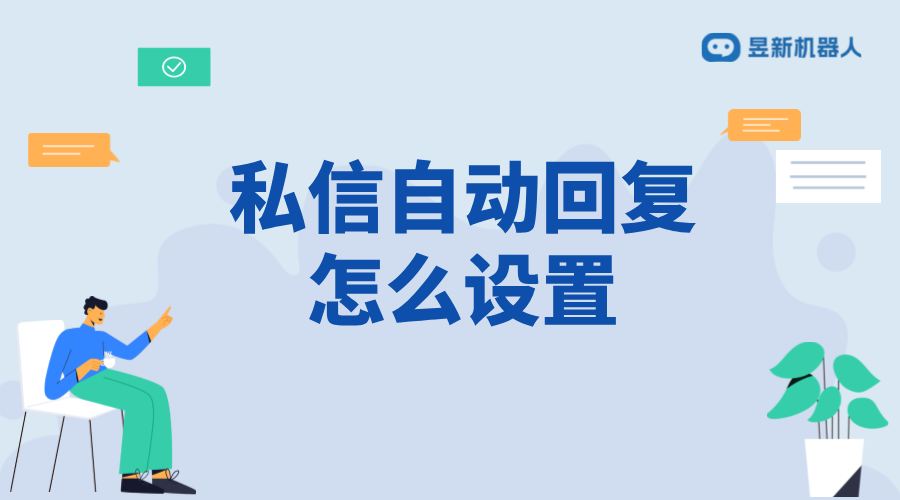 昱新机器人

私信自动回复
怎么设置